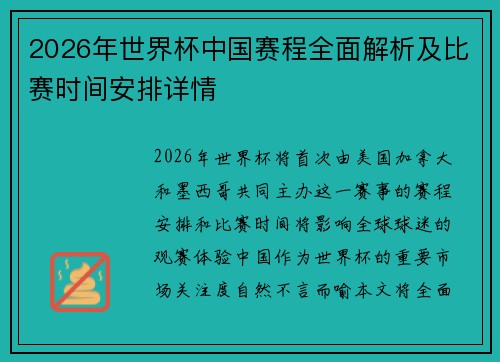 2026年世界杯中国赛程全面解析及比赛时间安排详情

2026年世界杯将首次由美国加拿大和墨西哥共同主办这一赛事的赛程安排和比赛时间将影响全球球迷的观赛体验中国作为世界杯的重要市场关注度自然不言而喻本文将全面